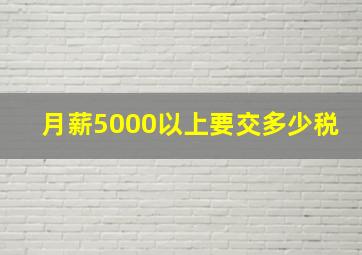 月薪5000以上要交多少税